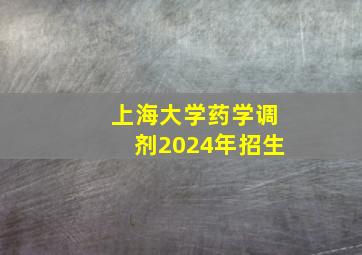 上海大学药学调剂2024年招生